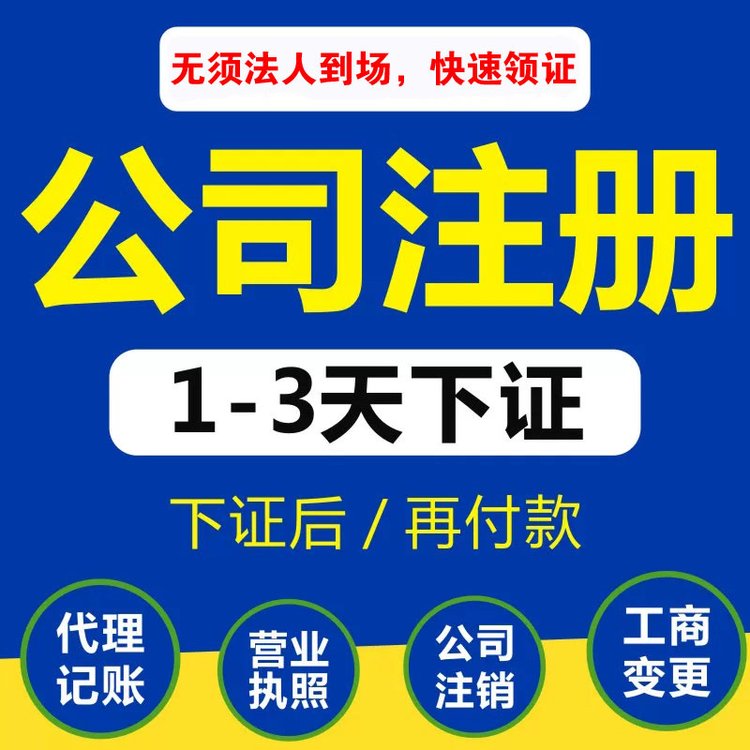 无须法人到场，快速领证

公司注册

1-3天下证

下证后 / 再付款

代理记账

营业执照

公司注销

工商变更